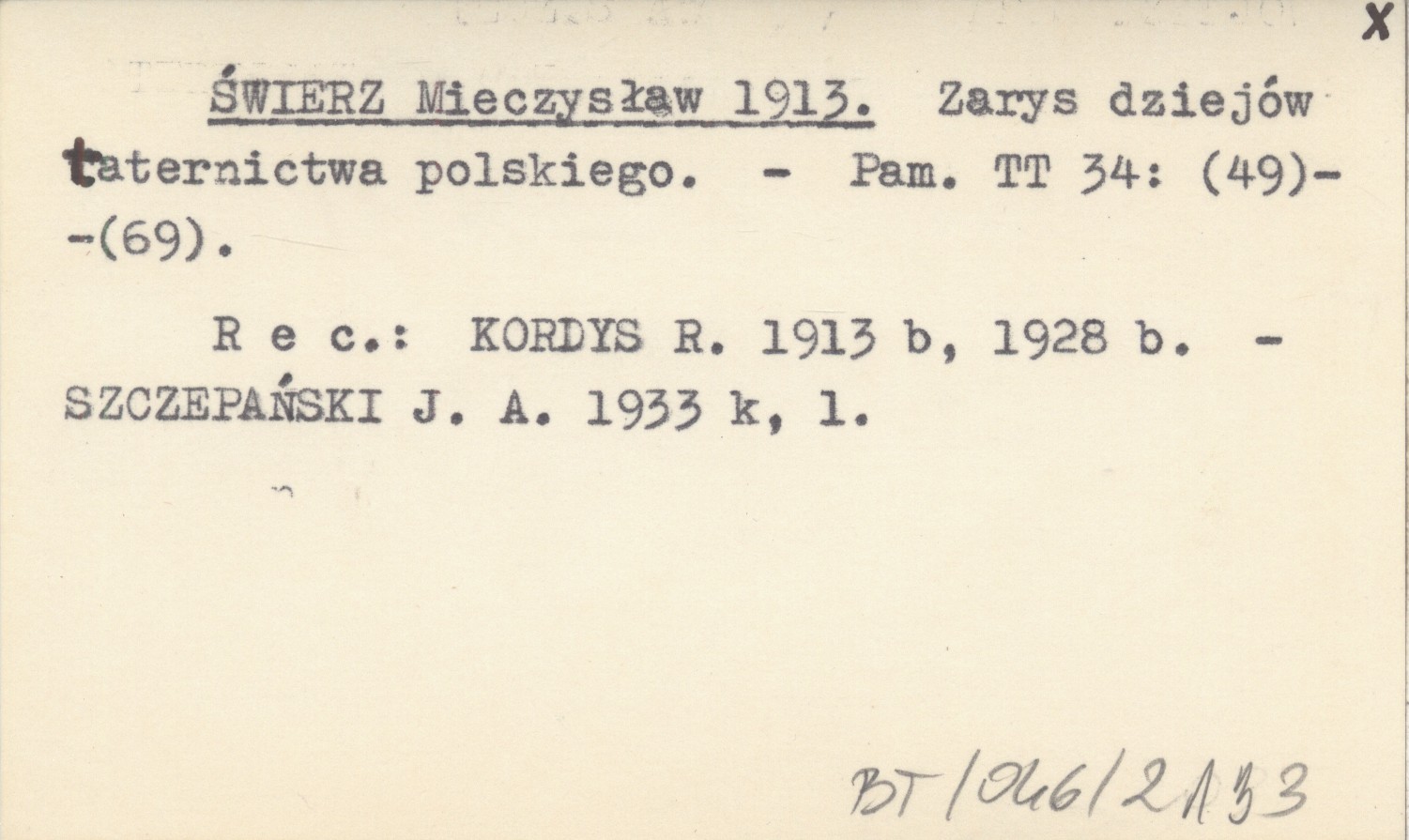 X

ŚWIERZ Mieczysław 1913. Zarys dziejów taternictwa polskiego. - Pam. TT 34: (49)--(69).

R e c.: KORDYS R. 1913 b, 1928 b. - SZCZEPAŃSKI J. A. 1933 k, l.

BT/046/2133